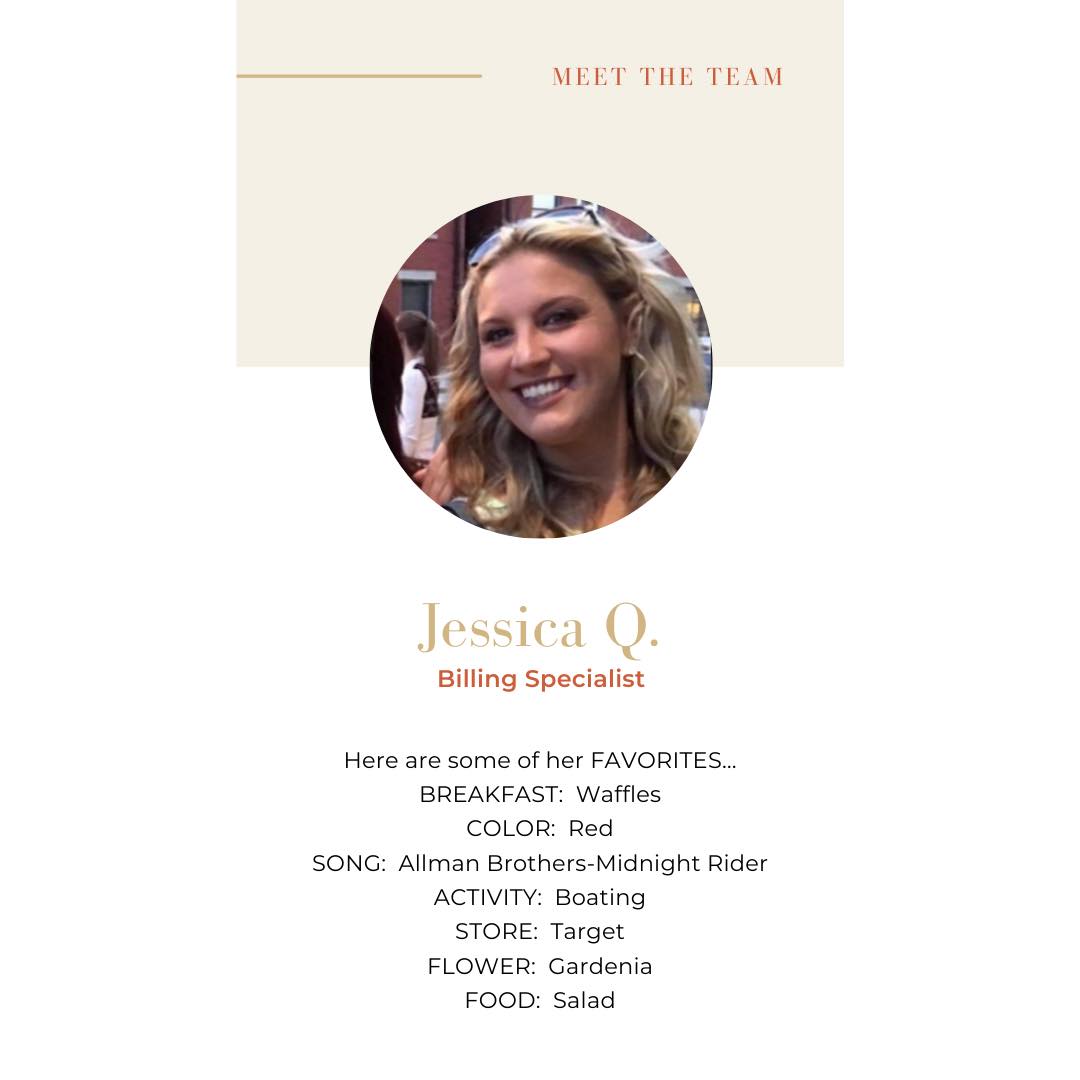 MEET THE TEAM

Jessica Q.
Billing Specialist

Here are some of her FAVORITES...
BREAKFAST: Waffles
COLOR: Red
SONG: Allman Brothers-Midnight Rider
ACTIVITY: Boating
STORE: Target
FLOWER: Gardenia
FOOD: Salad